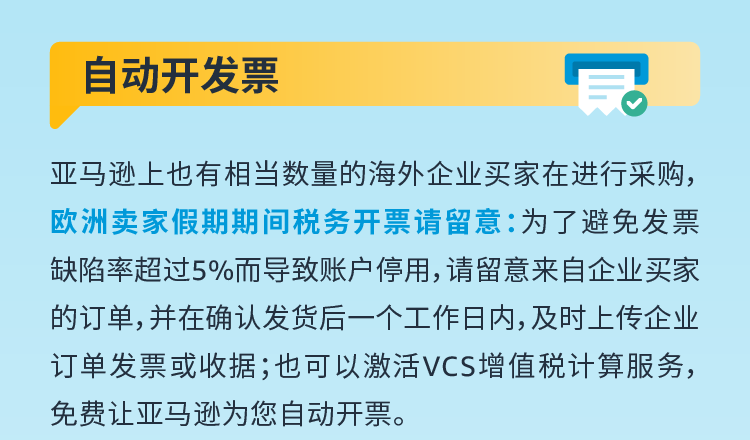 自动开发票

亚马逊上也有相当数量的海外企业买家在进行采购，欧洲卖家假期期间税务开票请留意：为了避免发票缺陷率超过5%而导致账户停用，请留意来自企业买家的订单，并在确认发货后一个工作日内，及时上传企业订单发票或收据；也可以激活VCS增值税计算服务，免费让亚马逊为您自动开票。